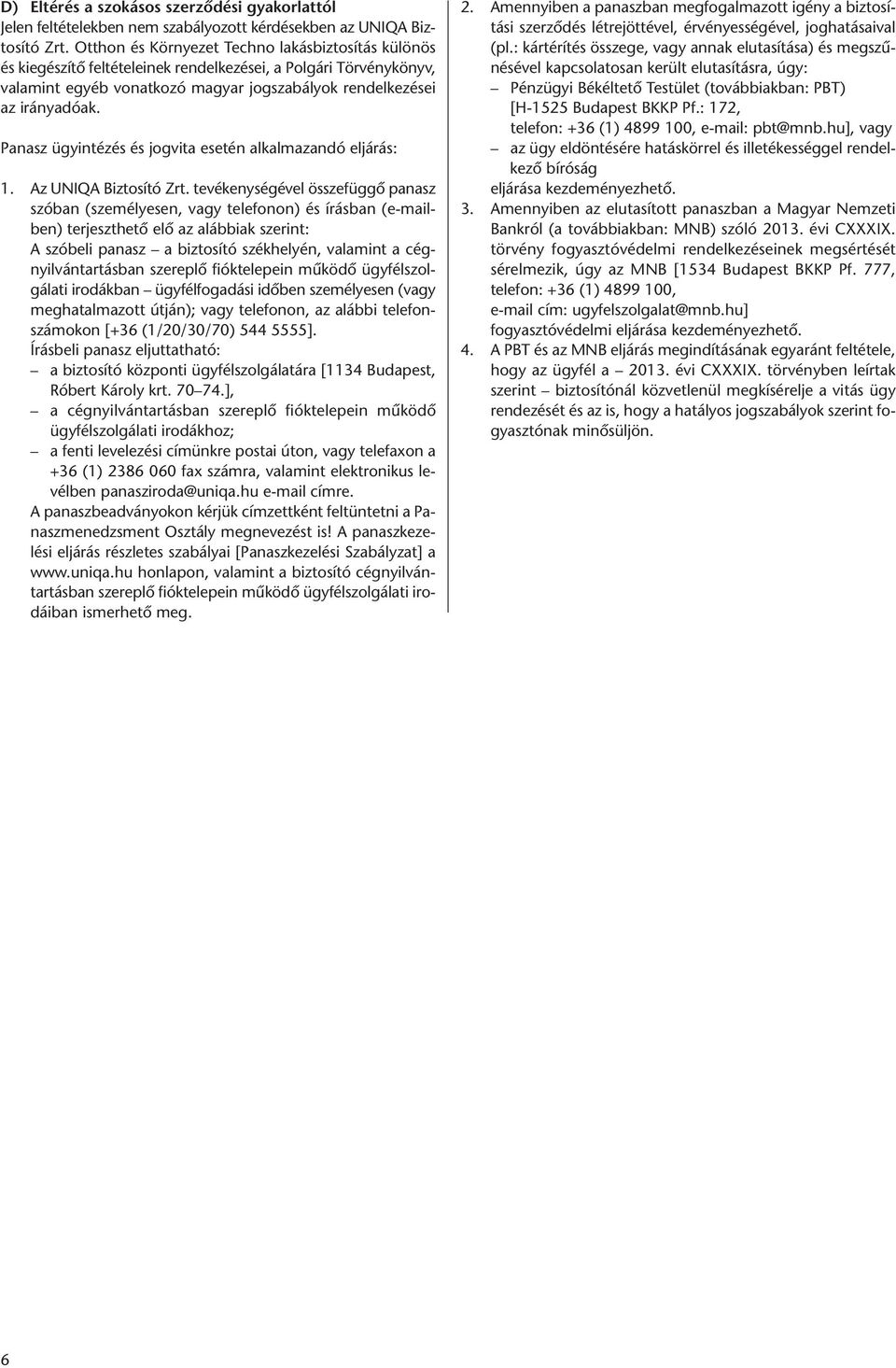 D) Eltérés a szokásos szerződési gyakorlattól
Jelen feltételekben nem szabályozott kérdésekben az UNIQA Biztosító Zrt. Otthon és Környezet Techno lakásbiztosítás különös és kiegészítő feltételeinek rendelkezései, a Polgári Törvénykönyv, valamint egyéb vonatkozó magyar jogszabályok rendelkezései az irányadóak.

Panasz ügyintézés és jogvita esetén alkalmazandó eljárás:

1. Az UNIQA Biztosító Zrt. tevékenységével összefüggő panasz szóban (személyesen, vagy telefonon) és írásban (e-mailben) terjeszthető elő az alábbiak szerint:
A szóbeli panasz – a biztosító székhelyén, valamint a cégnyilvántartásban szereplő fióktelepein működő ügyfélszolgálati irodákban – ügyfélfogadási időben személyesen (vagy meghatalmazott útján); vagy telefonon, az alábbi telefonszámokon [+36 (1/20/30/70) 544 5555].
Írásbeli panasz eljuttatható:
– a biztosító központi ügyfélszolgálatára [1134 Budapest, Róbert Károly krt. 70–74.],
– a cégnyilvántartásban szereplő fióktelepein működő ügyfélszolgálati irodákhoz;
– a fenti levelezési címünkre postai úton, vagy telefaxon a +36 (1) 2386 060 fax számra, valamint elektronikus levélben panasziroda@uniqa.hu e-mail címre.
A panaszbeadványokon kérjük címzettként feltüntetni a Panaszmenedzsment Osztály megnevezést is! A panaszkezelési eljárás részletes szabályai [Panaszkezelési Szabályzat] a www.uniqa.hu honlapon, valamint a biztosító cégnyilvántartásban szereplő fióktelepein működő ügyfélszolgálati irodáiban ismerhető meg.

2. Amennyiben a panaszban megfogalmazott igény a biztosítási szerződés létrejöttével, érvényességével, joghatásaival (pl.: kártérítés összege, vagy annak elutasítása) és megszűnésével kapcsolatosan került elutasításra, úgy:
– Pénzügyi Békéltető Testület (továbbiakban: PBT) [H-1525 Budapest BKKP Pf.: 172, telefon: +36 (1) 4899 100, e-mail: pbt@mnb.hu], vagy
– az ügy eldöntésére hatáskörrel és illetékességgel rendelkező bíróság
eljárása kezdeményezhető.
3. Amennyiben az elutasított panaszban a Magyar Nemzeti Bankról (a továbbiakban: MNB) szóló 2013. évi CXXXIX. törvény fogyasztóvédelmi rendelkezéseinek megsértését sérelmezik, úgy az MNB [1534 Budapest BKKP Pf. 777, telefon: +36 (1) 4899 100, e-mail cím: ugyfelszolgalat@mnb.hu] fogyasztóvédelmi eljárása kezdeményezhető.
4. A PBT és az MNB eljárás megindításának egyaránt feltétele, hogy az ügyfél a – 2013. évi CXXXIX. törvényben leírtak szerint – biztosítónál közvetlenül megkísérelje a vitás ügy rendezését és az is, hogy a hatályos jogszabályok szerint fogyasztónak minősüljön.

6